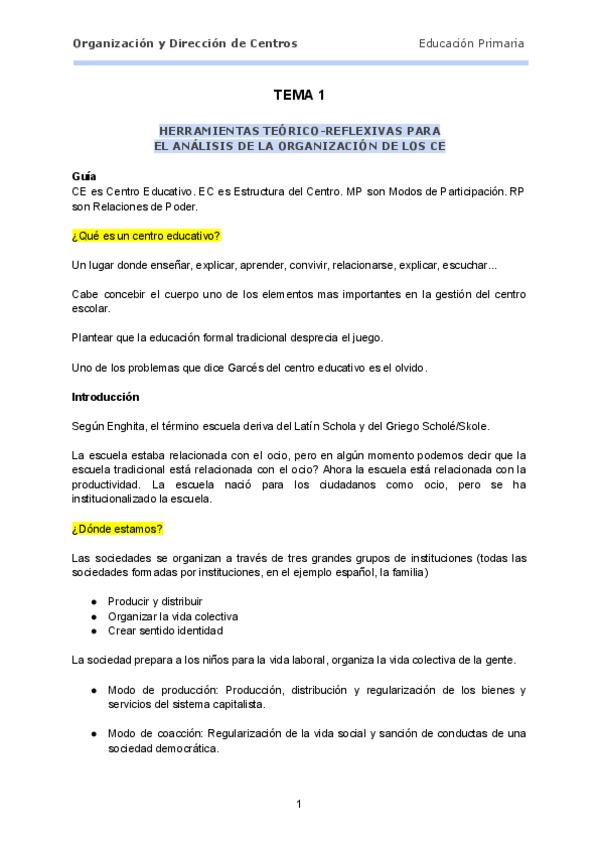 Organización y Dirección de Centros

Educación Primaria

TEMA 1

HERRAMIENTAS TEÓRICO-REFLEXIVAS PARA EL ANÁLISIS DE LA ORGANIZACIÓN DE LOS CE

Guía
CE es Centro Educativo. EC es Estructura del Centro. MP son Modos de Participación. RP son Relaciones de Poder.

¿Qué es un centro educativo?

Un lugar donde enseñar, explicar, aprender, convivir, relacionarse, explicar, escuchar...

Cabe concebir el cuerpo uno de los elementos mas importantes en la gestión del centro escolar.

Plantear que la educación formal tradicional desprecia el juego.

Uno de los problemas que dice Garcés del centro educativo es el olvido.

Introducción

Según Enghita, el término escuela deriva del Latín Schola y del Griego Scholé/Skole.

La escuela estaba relacionada con el ocio, pero en algún momento podemos decir que la escuela tradicional está relacionada con el ocio? Ahora la escuela está relacionada con la productividad. La escuela nació para los ciudadanos como ocio, pero se ha institucionalizado la escuela.

¿Dónde estamos?

Las sociedades se organizan a través de tres grandes grupos de instituciones (todas las sociedades formadas por instituciones, en el ejemplo español, la familia)

● Producir y distribuir
● Organizar la vida colectiva
● Crear sentido identidad

La sociedad prepara a los niños para la vida laboral, organiza la vida colectiva de la gente.

● Modo de producción: Producción, distribución y regularización de los bienes y servicios del sistema capitalista.

● Modo de coacción: Regularización de la vida social y sanción de conductas de una sociedad democrática.

1